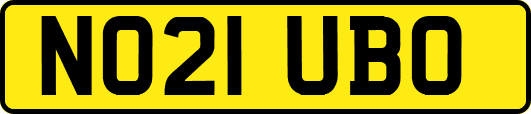 NO21 UBO